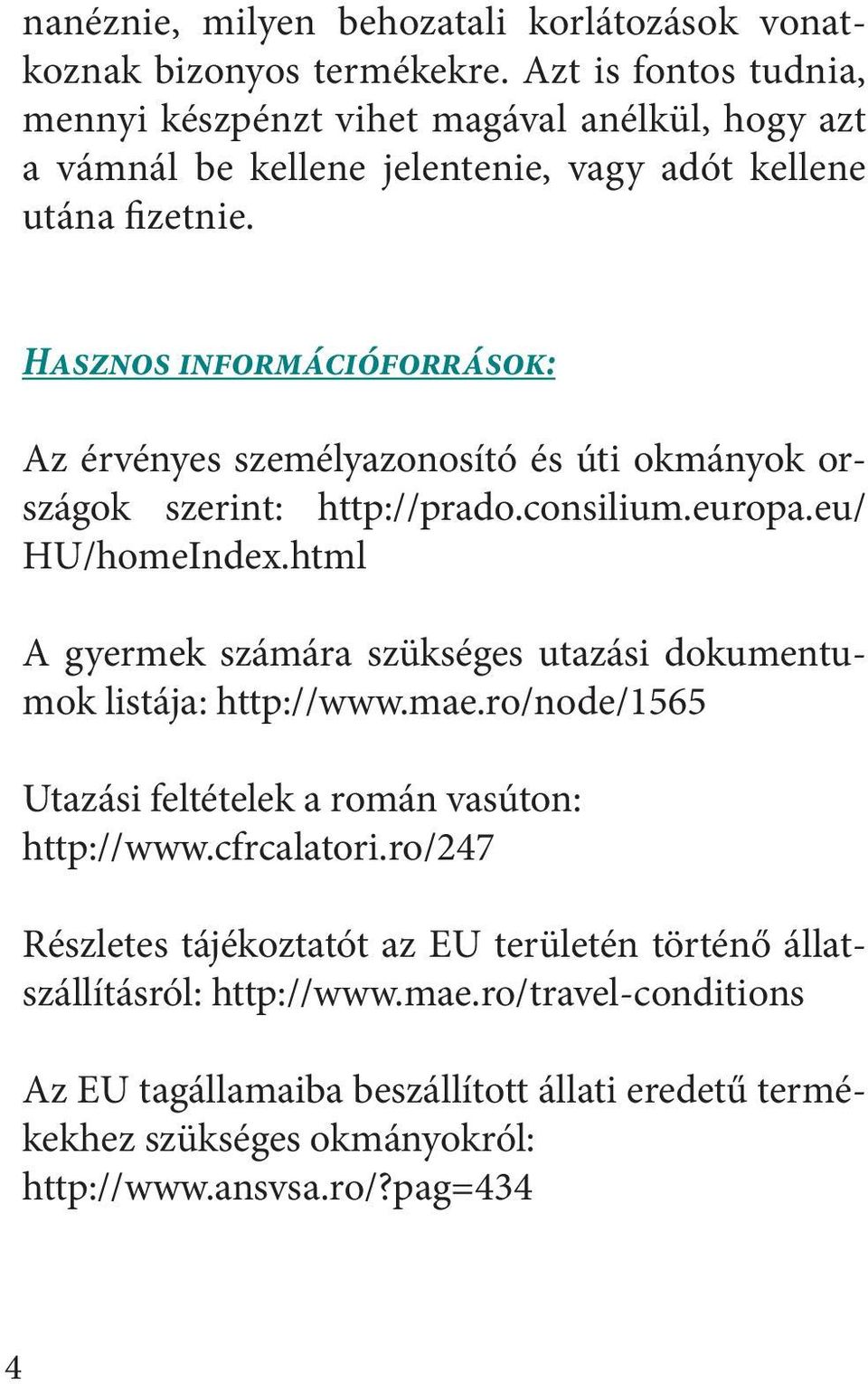 nanéznie, milyen behozatali korlátozások vonatkoznak bizonyos termékekre. Azt is fontos tudnia, mennyi készpénzt vihet magával anélkül, hogy azt a vámnál be kellene jelentenie, vagy adót kellene utána fizetnie.

HASZNOS INFORMÁCIÓFORRÁSOK:

Az érvényes személyazonosító és úti okmányok országok szerint: http://prado.consilium.europa.eu/HU/homeIndex.html

A gyermek számára szükséges utazási dokumentumok listája: http://www.mae.ro/node/1565

Utazási feltételek a román vasúton: http://www.cfrcalatori.ro/247

Részletes tájékoztatót az EU területén történő állatszállításról: http://www.mae.ro/travel-conditions

Az EU tagállamaiba beszállított állati eredetű termékekhez szükséges okmányokról: http://www.ansvsa.ro/?pag=434

4